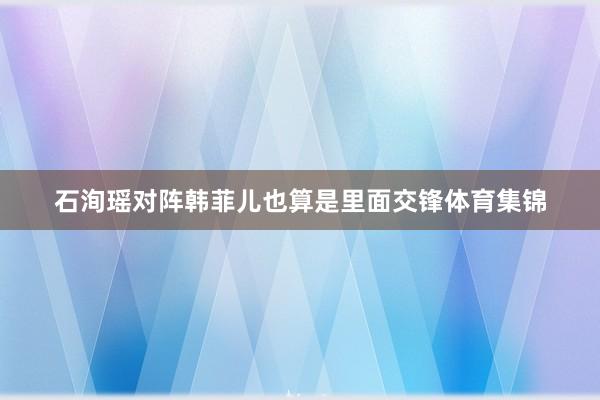 石洵瑶对阵韩菲儿也算是里面交锋体育集锦